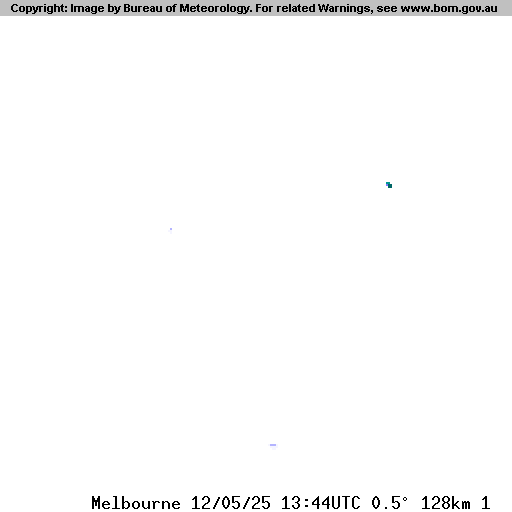 Copyright: Image by Bureau of Meteorology. For related Warnings, see www.bom.gov.au

Melbourne 12/05/25 13:44UTC 0.5° 128km 1